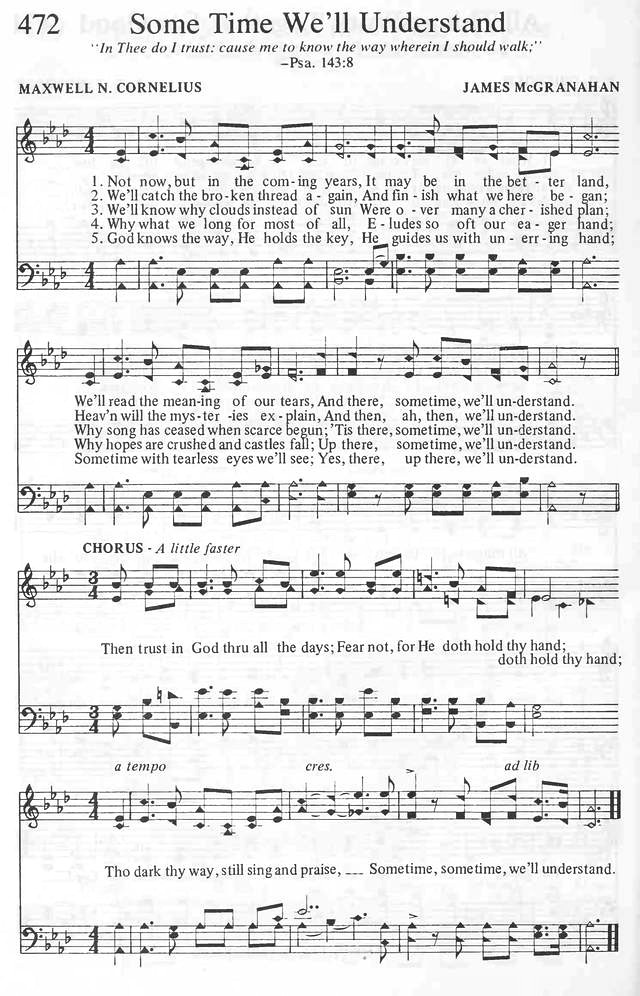 472 Some Time We'll Understand

"In Thee do I trust: cause me to know the way wherein I should walk;" –Psa. 143:8

MAXWELL N. CORNELIUS

JAMES McGRANAHAN

1. Not now, but in the com-ing years, It may be in the bet-ter land,
2. We'll catch the bro-ken thread a-gain, And fin-ish what we here be-gan;
3. We'll know why clouds instead of sun Were o-ver many a cher-ished plan;
4. Why what we long for most of all, E-ludes so oft our ea-ger hand;
5. God knows the way, He holds the key, He guides us with un-err-ing hand;

We'll read the mean-ing of our tears, And there, sometime, we'll un-derstand.
Heav'n will the mys-ter-ies ex-plain, And then, ah, then, we'll un-derstand.
Why song has ceased when scarce begun; 'Tis there, sometime, we'll un-derstand.
Why hopes are crushed and castles fall; Up there, sometime, we'll un-derstand.
Sometime with tearless eyes we'll see; Yes, there, up there, we'll un-derstand.

CHORUS - A little faster

Then trust in God thru all the days; Fear not, for He doth hold thy hand; doth hold thy hand;

a tempo cres. ad lib

Tho dark thy way, still sing and praise, ___ Sometime, sometime, we'll understand.